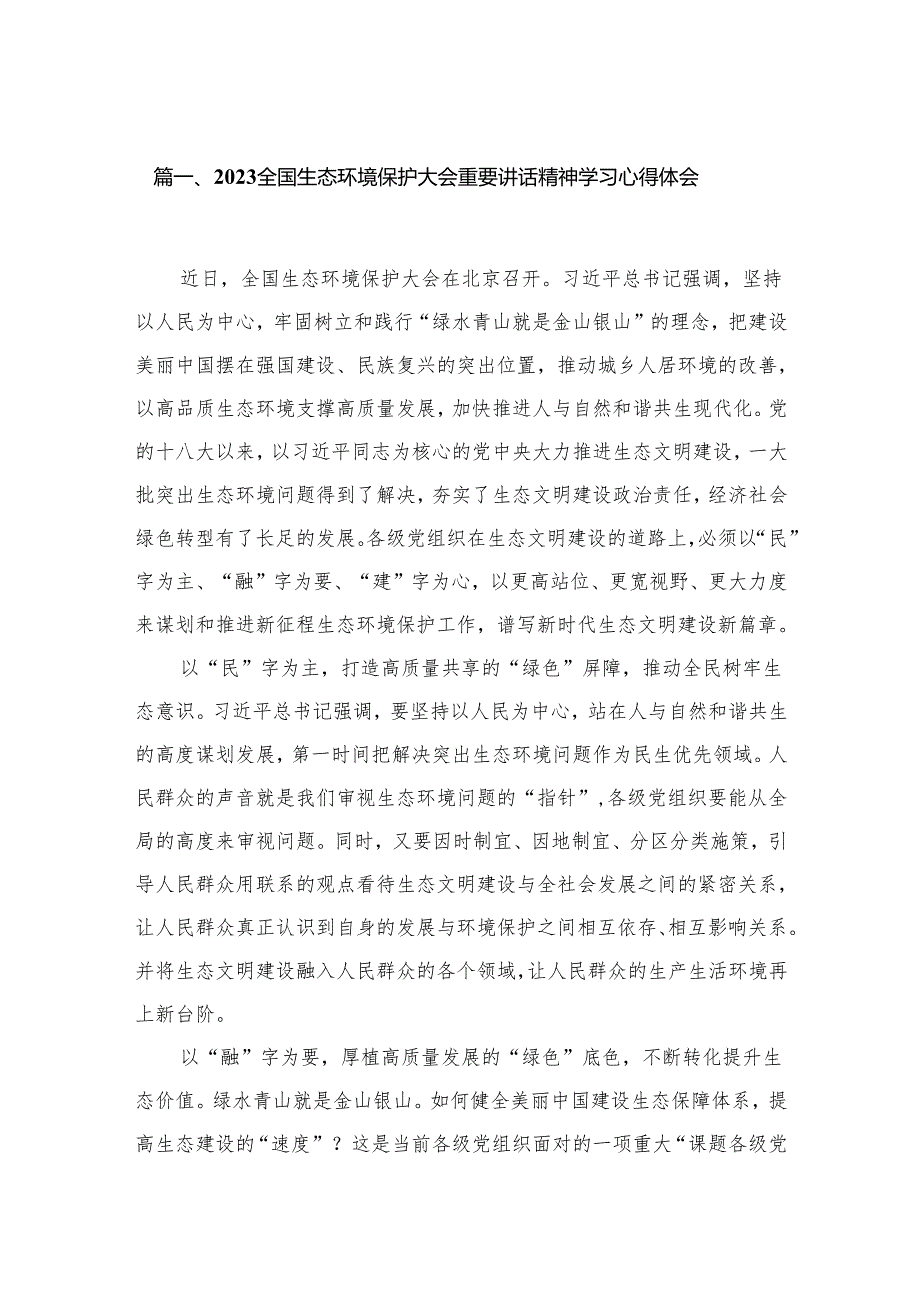 篇一、2023全国生态环境保护大会重要讲话精神学习心得体会

近日，全国生态环境保护大会在北京召开。习近平总书记强调，坚持以人民为中心，牢固树立和践行“绿水青山就是金山银山”的理念，把建设美丽中国摆在强国建设、民族复兴的突出位置，推动城乡人居环境的改善，以高品质生态环境支撑高质量发展，加快推进人与自然和谐共生现代化。党的十八大以来，以习近平同志为核心的党中央大力推进生态文明建设，一大批突出生态环境问题得到了解决，夯实了生态文明建设政治责任，经济社会绿色转型有了长足的发展。各级党组织在生态文明建设的道路上，必须以“民”字为主、“融”字为要、“建”字为心，以更高站位、更宽视野、更大力度来谋划和推进新征程生态环境保护工作，谱写新时代生态文明建设新篇章。

以“民”字为主，打造高质量共享的“绿色”屏障，推动全民树牢生态意识。习近平总书记强调，要坚持以人民为中心，站在人与自然和谐共生的高度谋划发展，第一时间把解决突出生态环境问题作为民生优先领域。人民群众的声音就是我们审视生态环境问题的“指针”，各级党组织要能从全局的高度来审视问题。同时，又要因时制宜、因地制宜、分区分类施策，引导人民群众用联系的观点看待生态文明建设与全社会发展之间的紧密关系，让人民群众真正认识到自身的发展与环境保护之间相互依存、相互影响关系。并将生态文明建设融入人民群众的各个领域，让人民群众的生产生活环境再上新台阶。

以“融”字为要，厚植高质量发展的“绿色”底色，不断转化提升生态价值。绿水青山就是金山银山。如何健全美丽中国建设生态保障体系，提高生态建设的“速度”？这是当前各级党组织面对的一项重大“课题各级党